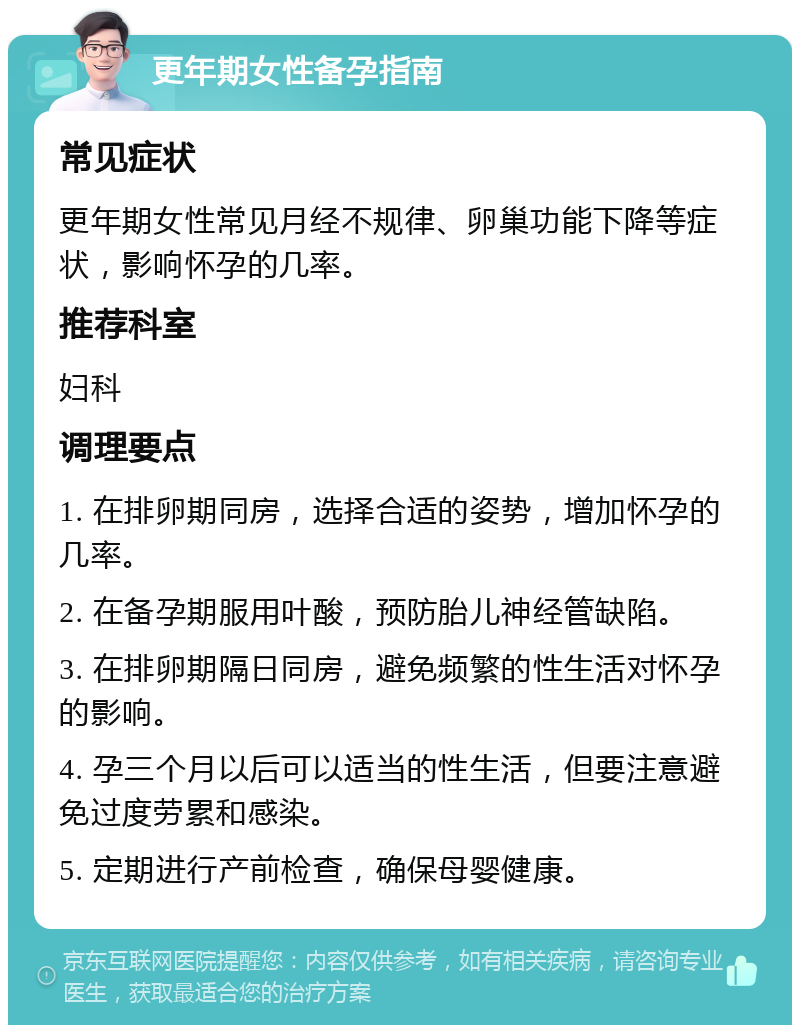 更年期女性备孕指南

常见症状

更年期女性常见月经不规律、卵巢功能下降等症状，影响怀孕的几率。

推荐科室

妇科

调理要点

1. 在排卵期同房，选择合适的姿势，增加怀孕的几率。

2. 在备孕期服用叶酸，预防胎儿神经管缺陷。

3. 在排卵期隔日同房，避免频繁的性生活对怀孕的影响。

4. 孕三个月以后可以适当的性生活，但要注意避免过度劳累和感染。

5. 定期进行产前检查，确保母婴健康。

京东互联网医院提醒您：内容仅供参考，如有相关疾病，请咨询专业医生，获取最适合您的治疗方案